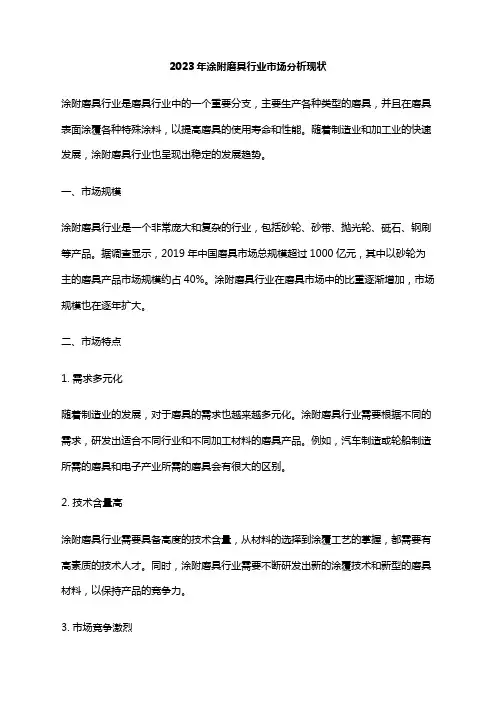 2023年涂附磨具行业市场分析现状

涂附磨具行业是磨具行业中的一个重要分支，主要生产各种类型的磨具，并且在磨具表面涂覆各种特殊涂料，以提高磨具的使用寿命和性能。随着制造业和加工业的快速发展，涂附磨具行业也呈现出稳定的发展趋势。

一、市场规模

涂附磨具行业是一个非常庞大和复杂的行业，包括砂轮、砂带、抛光轮、砥石、钢刷等产品。据调查显示，2019年中国磨具市场总规模超过1000亿元，其中以砂轮为主的磨具产品市场规模约占40%。涂附磨具行业在磨具市场中的比重逐渐增加，市场规模也在逐年扩大。

二、市场特点

1. 需求多元化

随着制造业的发展，对于磨具的需求也越来越多元化。涂附磨具行业需要根据不同的需求，研发出适合不同行业和不同加工材料的磨具产品。例如，汽车制造或轮船制造所需的磨具和电子产业所需的磨具会有很大的区别。

2. 技术含量高

涂附磨具行业需要具备高度的技术含量，从材料的选择到涂覆工艺的掌握，都需要有高素质的技术人才。同时，涂附磨具行业需要不断研发出新的涂覆技术和新型的磨具材料，以保持产品的竞争力。

3. 市场竞争激烈